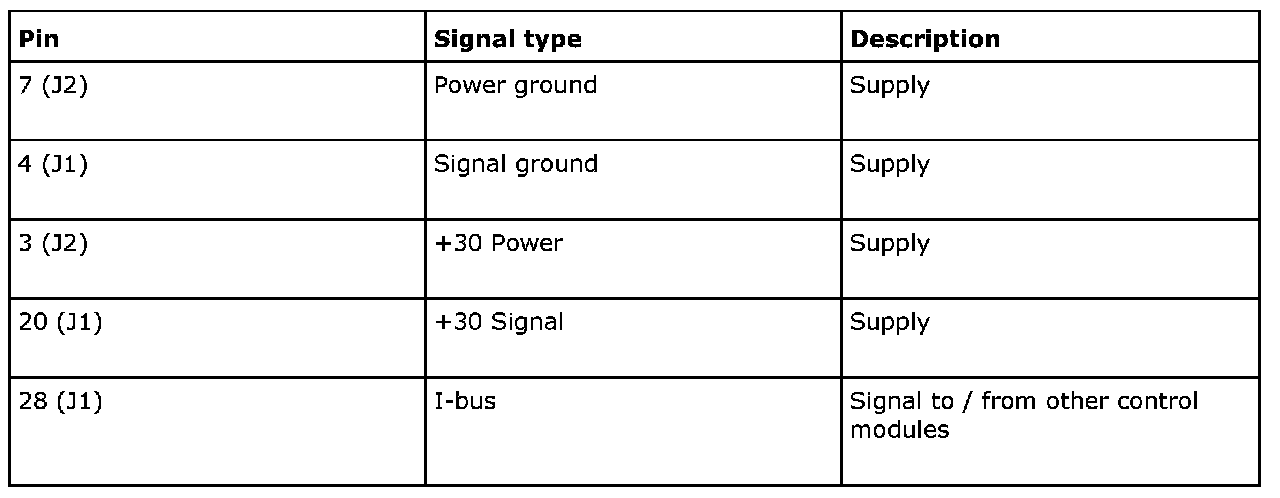 | Pin | Signal type | Description |
|---|---|---|
| 7 (J2) | Power ground | Supply |
| 4 (J1) | Signal ground | Supply |
| 3 (J2) | +30 Power | Supply |
| 20 (J1) | +30 Signal | Supply |
| 28 (J1) | I-bus | Signal to / from other control modules |